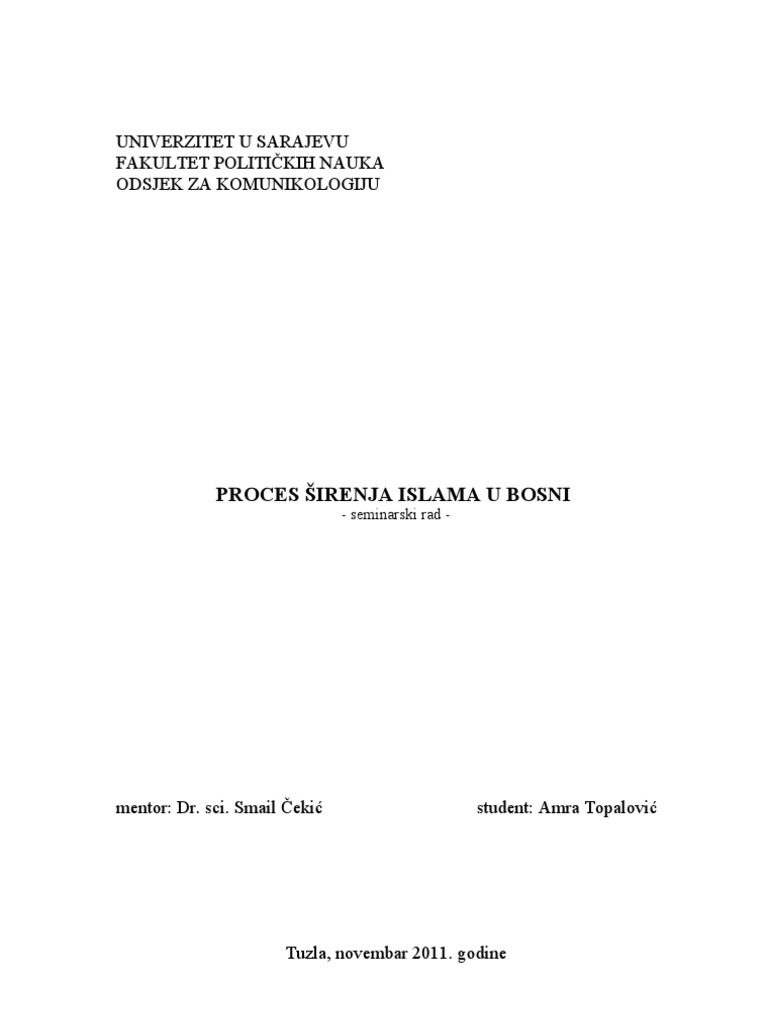 UNIVERZITET U SARAJEVU
FAKULTET POLITIČKIH NAUKA
ODSJEK ZA KOMUNIKOLOGIJU

PROCES ŠIRENJA ISLAMA U BOSNI
- seminarski rad -

mentor: Dr. sci. Smail Čekić

student: Amra Topalović

Tuzla, novembar 2011. godine